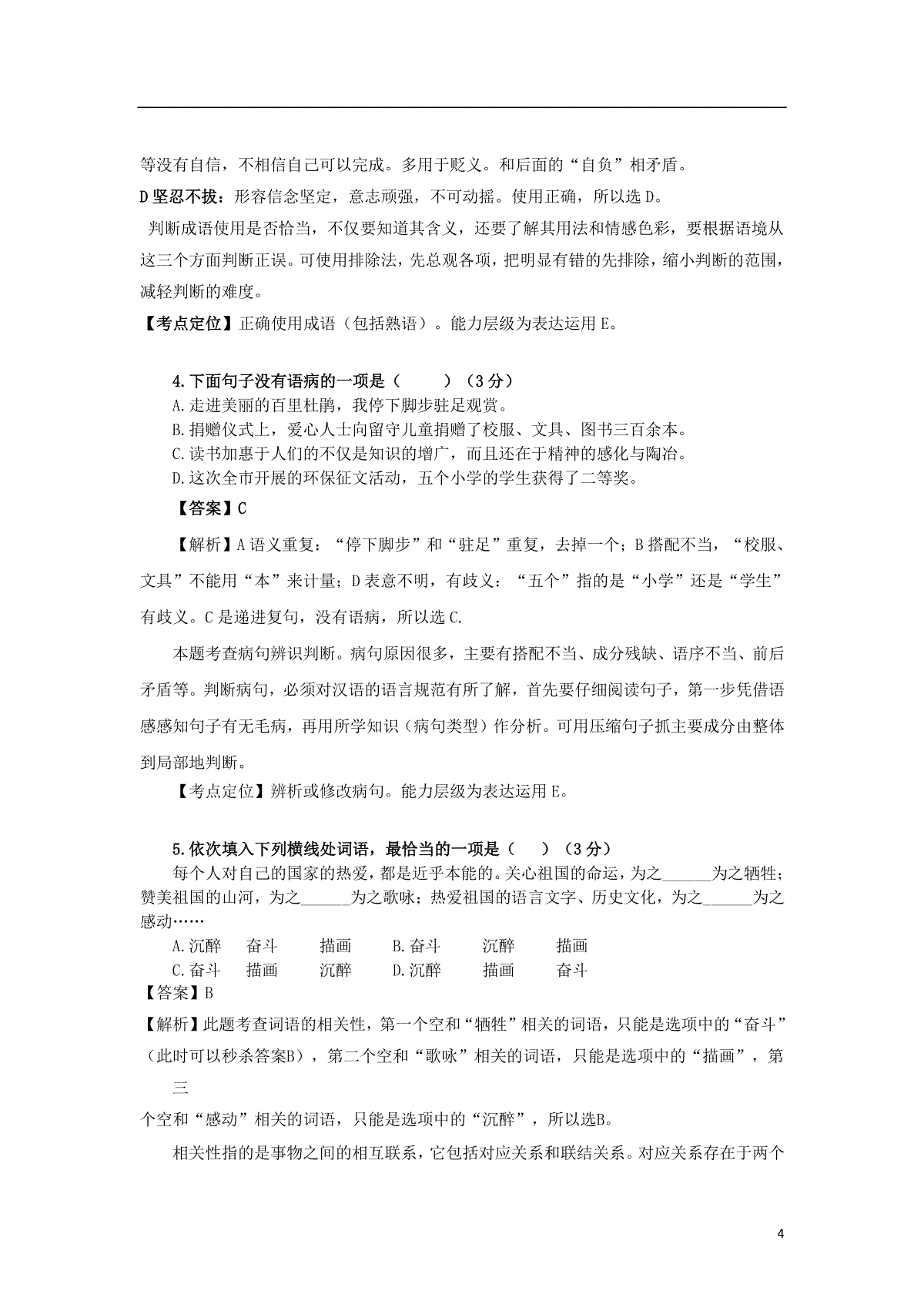 等没有自信，不相信自己可以完成。多用于贬义。和后面的“自负”相矛盾。

D 坚忍不拔：形容信念坚定，意志顽强，不可动摇。使用正确，所以选 D。

判断成语使用是否恰当，不仅要知道其含义，还要了解其用法和情感色彩，要根据语境从这三个方面判断正误。可使用排除法，先总观各项，把明显有错的先排除，缩小判断的范围，减轻判断的难度。

【考点定位】正确使用成语（包括熟语）。能力层级为表达运用 E。

4.下面句子没有语病的一项是（　　）（3 分）

A.走进美丽的百里杜鹃，我停下脚步驻足观赏。

B.捐赠仪式上，爱心人士向留守儿童捐赠了校服、文具、图书三百余本。

C.读书加惠于人们的不仅是知识的增广，而且还在于精神的感化与陶冶。

D.这次全市开展的环保征文活动，五个小学的学生获得了二等奖。

【答案】C

【解析】A 语义重复：“停下脚步”和“驻足”重复，去掉一个；B 搭配不当，“校服、文具”不能用“本”来计量；D 表意不明，有歧义：“五个”指的是“小学”还是“学生”有歧义。C 是递进复句，没有语病，所以选 C.

本题考查病句辨识判断。病句原因很多，主要有搭配不当、成分残缺、语序不当、前后矛盾等。判断病句，必须对汉语的语言规范有所了解，首先要仔细阅读句子，第一步凭借语感感知句子有无毛病，再用所学知识（病句类型）作分析。可用压缩句子抓主要成分由整体到局部地判断。

【考点定位】辨析或修改病句。能力层级为表达运用 E。

5.依次填入下列横线处词语，最恰当的一项是（　）（3 分）

每个人对自己的国家的热爱，都是近乎本能的。关心祖国的命运，为之______为之牺牲；赞美祖国的山河，为之______为之歌咏；热爱祖国的语言文字、历史文化，为之______为之感动……

A.沉醉　奋斗　描画　B.奋斗　沉醉　描画
C.奋斗　描画　沉醉　D.沉醉　描画　奋斗

【答案】B

【解析】此题考查词语的相关性，第一个空和“牺牲”相关的词语，只能是选项中的“奋斗”（此时可以秒杀答案B），第二个空和“歌咏”相关的词语，只能是选项中的“描画”，第三

个空和“感动”相关的词语，只能是选项中的“沉醉”，所以选B。

相关性指的是事物之间的相互联系，它包括对应关系和联结关系。对应关系存在于两个

4